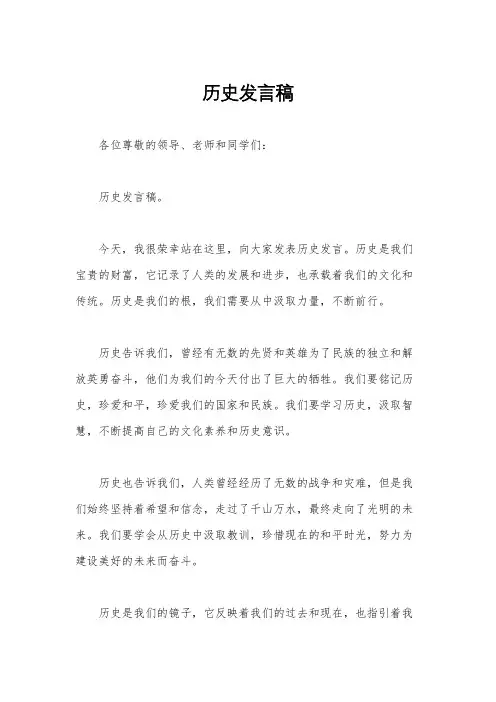 历史发言稿

各位尊敬的领导、老师和同学们：

历史发言稿。

今天，我很荣幸站在这里，向大家发表历史发言。历史是我们宝贵的财富，它记录了人类的发展和进步，也承载着我们的文化和传统。历史是我们的根，我们需要从中汲取力量，不断前行。

历史告诉我们，曾经有无数的先贤和英雄为了民族的独立和解放英勇奋斗，他们为我们的今天付出了巨大的牺牲。我们要铭记历史，珍爱和平，珍爱我们的国家和民族。我们要学习历史，汲取智慧，不断提高自己的文化素养和历史意识。

历史也告诉我们，人类曾经经历了无数的战争和灾难，但是我们始终坚持着希望和信念，走过了千山万水，最终走向了光明的未来。我们要学会从历史中汲取教训，珍惜现在的和平时光，努力为建设美好的未来而奋斗。

历史是我们的镜子，它反映着我们的过去和现在，也指引着我